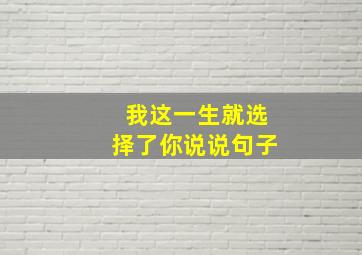 我这一生就选择了你说说句子